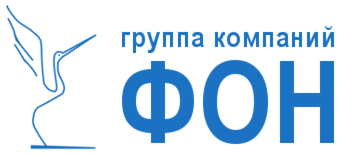 группа компаний
ФОН